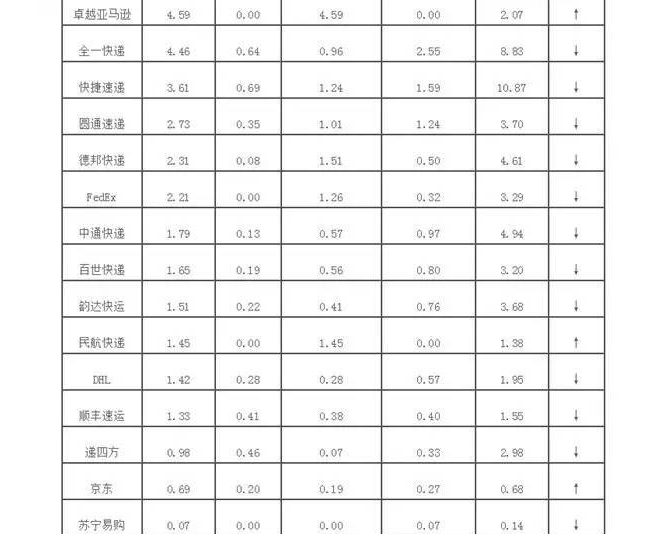 | 卓越亚马逊 | 4.59 | 0.00 | 4.59 | 0.00 | 2.07 | ↑ |
|---|---|---|---|---|---|---|
| 全一快递 | 4.46 | 0.64 | 0.96 | 2.55 | 8.83 | ↓ |
| 快捷速递 | 3.61 | 0.69 | 1.24 | 1.59 | 10.87 | ↓ |
| 圆通速递 | 2.73 | 0.35 | 1.01 | 1.24 | 3.70 | ↓ |
| 德邦快递 | 2.31 | 0.08 | 1.51 | 0.50 | 4.61 | ↓ |
| FedEx | 2.21 | 0.00 | 1.26 | 0.32 | 3.29 | ↓ |
| 中通快递 | 1.79 | 0.13 | 0.57 | 0.97 | 4.94 | ↓ |
| 百世快递 | 1.65 | 0.19 | 0.56 | 0.80 | 3.20 | ↓ |
| 韵达快运 | 1.51 | 0.22 | 0.41 | 0.76 | 3.68 | ↓ |
| 民航快递 | 1.45 | 0.00 | 1.45 | 0.00 | 1.38 | ↑ |
| DHL | 1.42 | 0.28 | 0.28 | 0.57 | 1.95 | ↓ |
| 顺丰速运 | 1.33 | 0.41 | 0.38 | 0.40 | 1.55 | ↓ |
| 递四方 | 0.98 | 0.46 | 0.07 | 0.33 | 2.98 | ↓ |
| 京东 | 0.69 | 0.20 | 0.19 | 0.27 | 0.68 | ↑ |
| 苏宁易购 | 0.07 | 0.00 | 0.00 | 0.07 | 0.14 | ↓ |